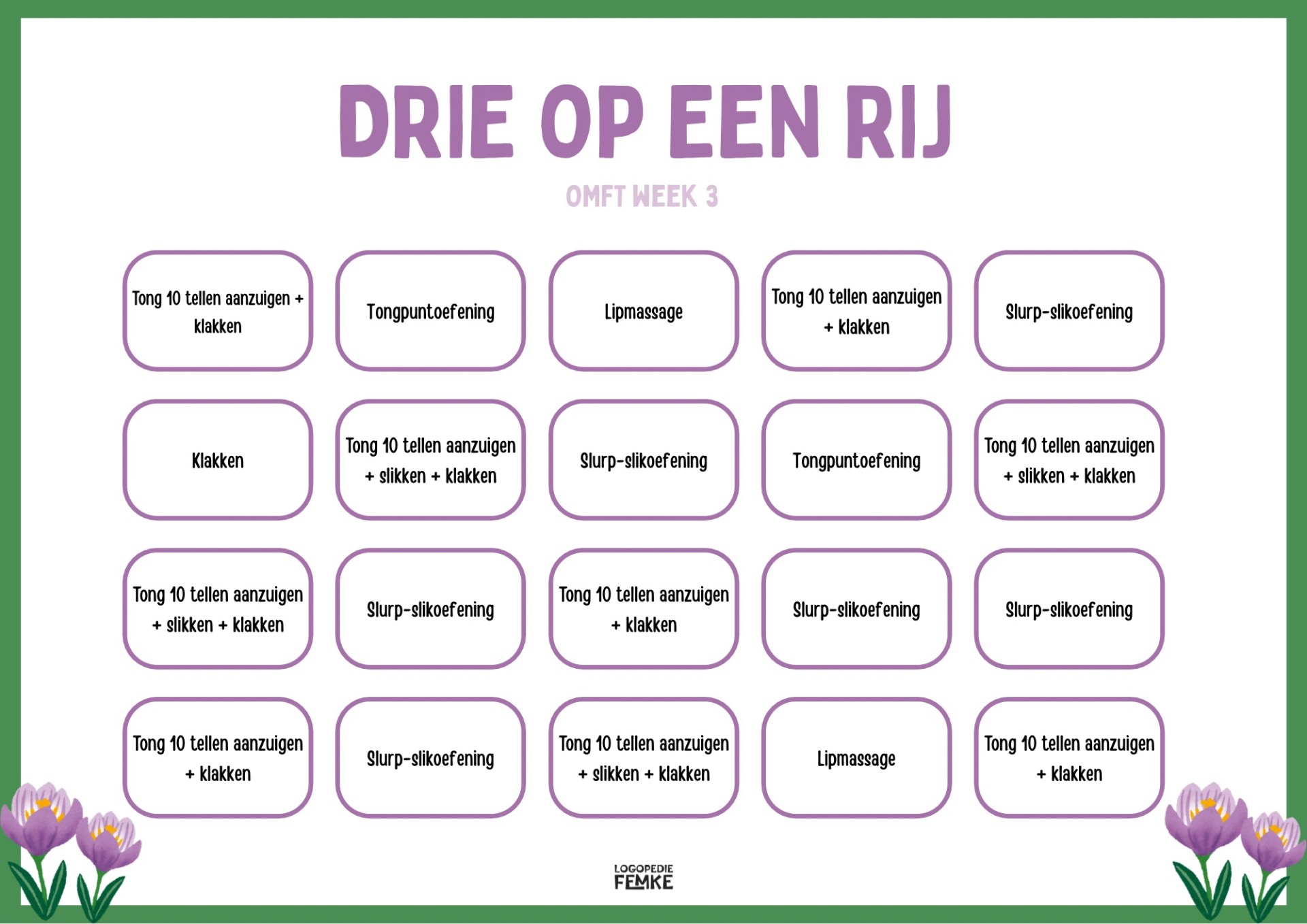 DRIE OP EEN RIJ

OMFT WEEK 3

Tong 10 tellen aanzuigen + klakken

Tongpuntoefening

Lipmassage

Tong 10 tellen aanzuigen + klakken

Slurp-slikoefening

Klakken

Tong 10 tellen aanzuigen + slikken + klakken

Slurp-slikoefening

Tongpuntoefening

Tong 10 tellen aanzuigen + slikken + klakken

Tong 10 tellen aanzuigen + slikken + klakken

Slurp-slikoefening

Tong 10 tellen aanzuigen + klakken

Slurp-slikoefening

Slurp-slikoefening

Tong 10 tellen aanzuigen + klakken

Slurp-slikoefening

Tong 10 tellen aanzuigen + slikken + klakken

Lipmassage

Tong 10 tellen aanzuigen + klakken

LOGOPEDIE
FEMKE